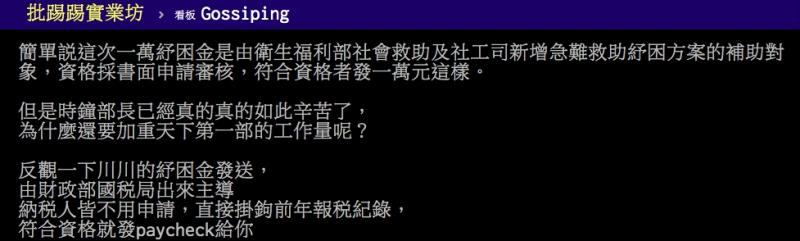 批踢踢實業坊 › 看板 Gossiping

簡單說這次一萬紓困金是由衛生福利部社會救助及社工司新增急難救助紓困方案的補助對象，資格採書面申請審核，符合資格者發一萬元這樣。

但是時鐘部長已經真的真的如此辛苦了，
為什麼還要加重天下第一部的工作量呢？

反觀一下川川的紓困金發送，
由財政部國稅局出來主導
納稅人皆不用申請，直接掛鉤前年報稅紀錄，
符合資格就發paycheck給你